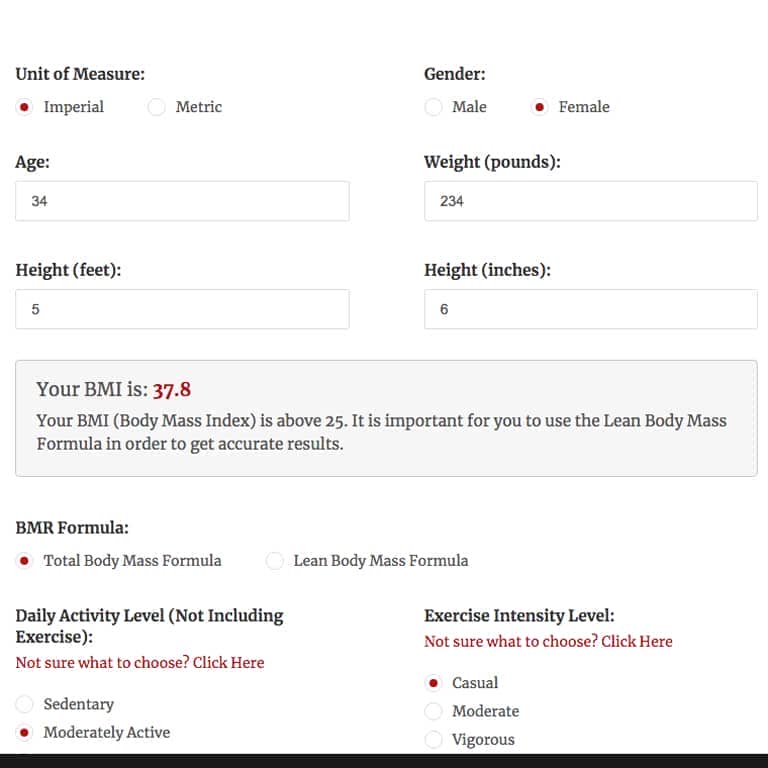 Unit of Measure:
Imperial
Metric

Gender:
Male
Female

Age:
34

Weight (pounds):
234

Height (feet):
5

Height (inches):
6

Your BMI is: 37.8
Your BMI (Body Mass Index) is above 25. It is important for you to use the Lean Body Mass Formula in order to get accurate results.

BMR Formula:
Total Body Mass Formula
Lean Body Mass Formula

Daily Activity Level (Not Including Exercise):
Not sure what to choose? Click Here
Sedentary
Moderately Active

Exercise Intensity Level:
Not sure what to choose? Click Here
Casual
Moderate
Vigorous